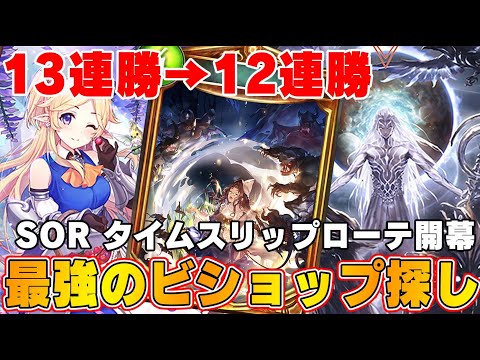 13連勝→12連勝

SOR タイムスリップローテ開幕
最強のビショップ探し